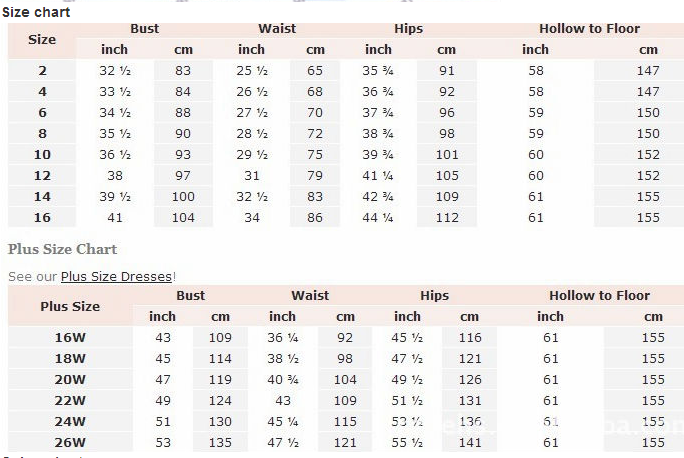 Size chart

| Size | Bust inch | Bust cm | Waist inch | Waist cm | Hips inch | Hips cm | Hollow to Floor inch | Hollow to Floor cm |
|---|---|---|---|---|---|---|---|---|
| 2 | 32 ½ | 83 | 25 ½ | 65 | 35 ¾ | 91 | 58 | 147 |
| 4 | 33 ½ | 84 | 26 ½ | 68 | 36 ¾ | 92 | 58 | 147 |
| 6 | 34 ½ | 88 | 27 ½ | 70 | 37 ¾ | 96 | 59 | 150 |
| 8 | 35 ½ | 90 | 28 ½ | 72 | 38 ¾ | 98 | 59 | 150 |
| 10 | 36 ½ | 93 | 29 ½ | 75 | 39 ¾ | 101 | 60 | 152 |
| 12 | 38 | 97 | 31 | 79 | 41 ¼ | 105 | 60 | 152 |
| 14 | 39 ½ | 100 | 32 ½ | 83 | 42 ¾ | 109 | 61 | 155 |
| 16 | 41 | 104 | 34 | 86 | 44 ¼ | 112 | 61 | 155 |

Plus Size Chart

See our Plus Size Dresses!

| Plus Size | Bust inch | Bust cm | Waist inch | Waist cm | Hips inch | Hips cm | Hollow to Floor inch | Hollow to Floor cm |
|---|---|---|---|---|---|---|---|---|
| 16W | 43 | 109 | 36 ¼ | 92 | 45 ½ | 116 | 61 | 155 |
| 18W | 45 | 114 | 38 ½ | 98 | 47 ½ | 121 | 61 | 155 |
| 20W | 47 | 119 | 40 ¾ | 104 | 49 ½ | 126 | 61 | 155 |
| 22W | 49 | 124 | 43 | 109 | 51 ½ | 131 | 61 | 155 |
| 24W | 51 | 130 | 45 ¼ | 115 | 53 ½ | 136 | 61 | 155 |
| 26W | 53 | 135 | 47 ½ | 121 | 55 ½ | 141 | 61 | 155 |